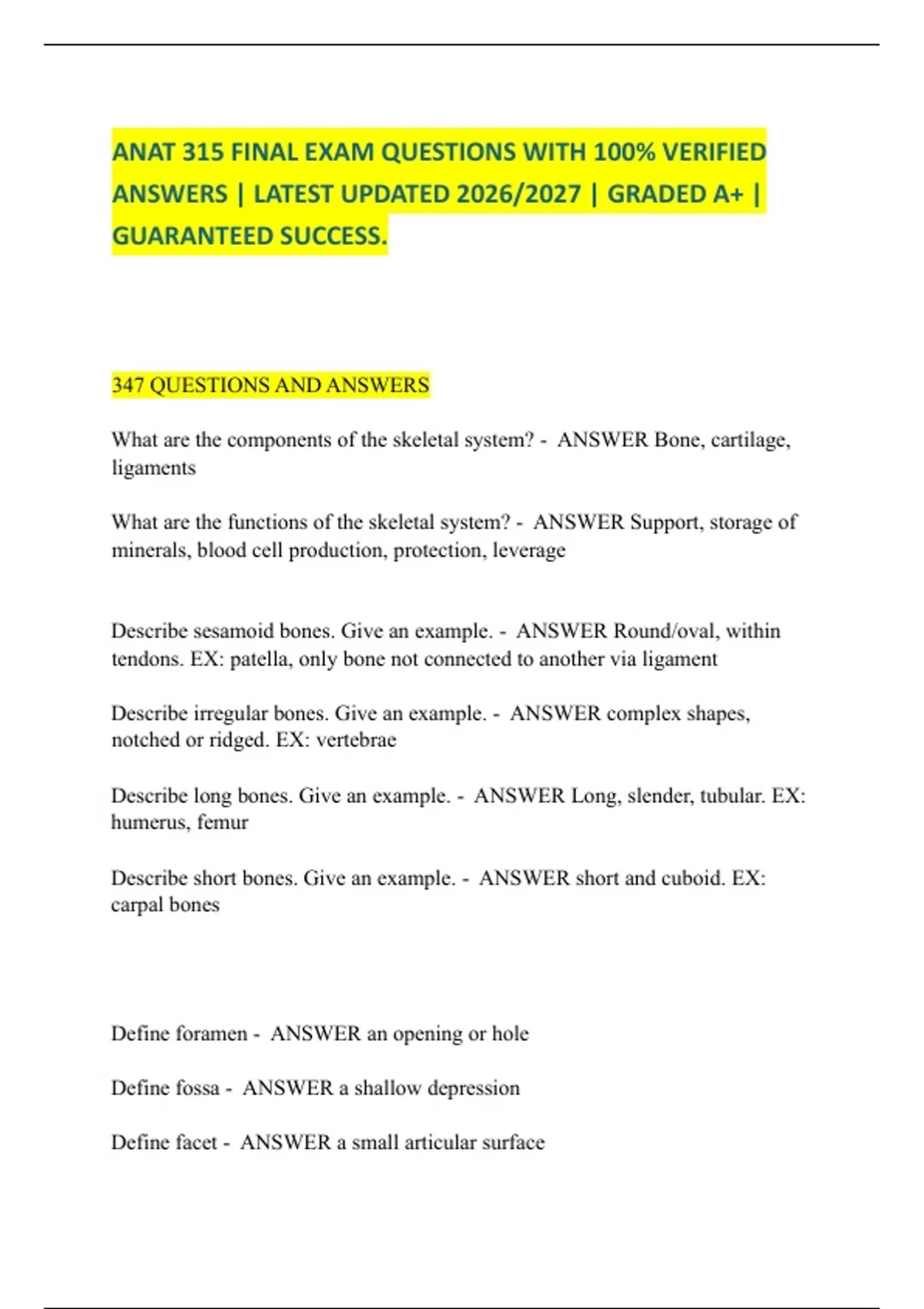 ANAT 315 FINAL EXAM QUESTIONS WITH 100% VERIFIED ANSWERS | LATEST UPDATED 2026/2027 | GRADED A+ | GUARANTEED SUCCESS.

347 QUESTIONS AND ANSWERS

What are the components of the skeletal system? - ANSWER Bone, cartilage, ligaments

What are the functions of the skeletal system? - ANSWER Support, storage of minerals, blood cell production, protection, leverage

Describe sesamoid bones. Give an example. - ANSWER Round/oval, within tendons. EX: patella, only bone not connected to another via ligament

Describe irregular bones. Give an example. - ANSWER complex shapes, notched or ridged. EX: vertebrae

Describe long bones. Give an example. - ANSWER Long, slender, tubular. EX: humerus, femur

Describe short bones. Give an example. - ANSWER short and cuboid. EX: carpal bones

Define foramen - ANSWER an opening or hole

Define fossa - ANSWER a shallow depression

Define facet - ANSWER a small articular surface